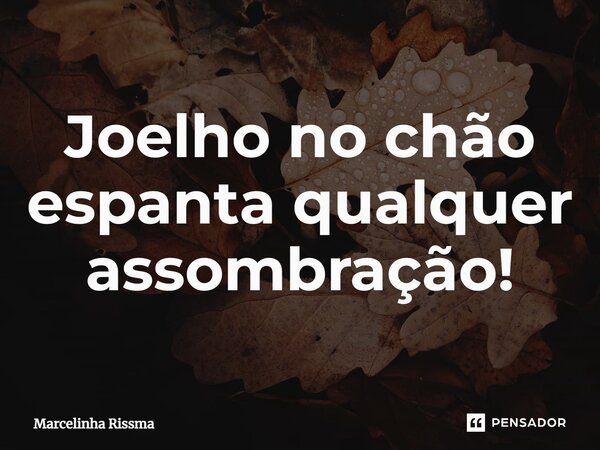 Joelho no chão espanta qualquer assombração!

Marcelinha Rissma

PENSADOR